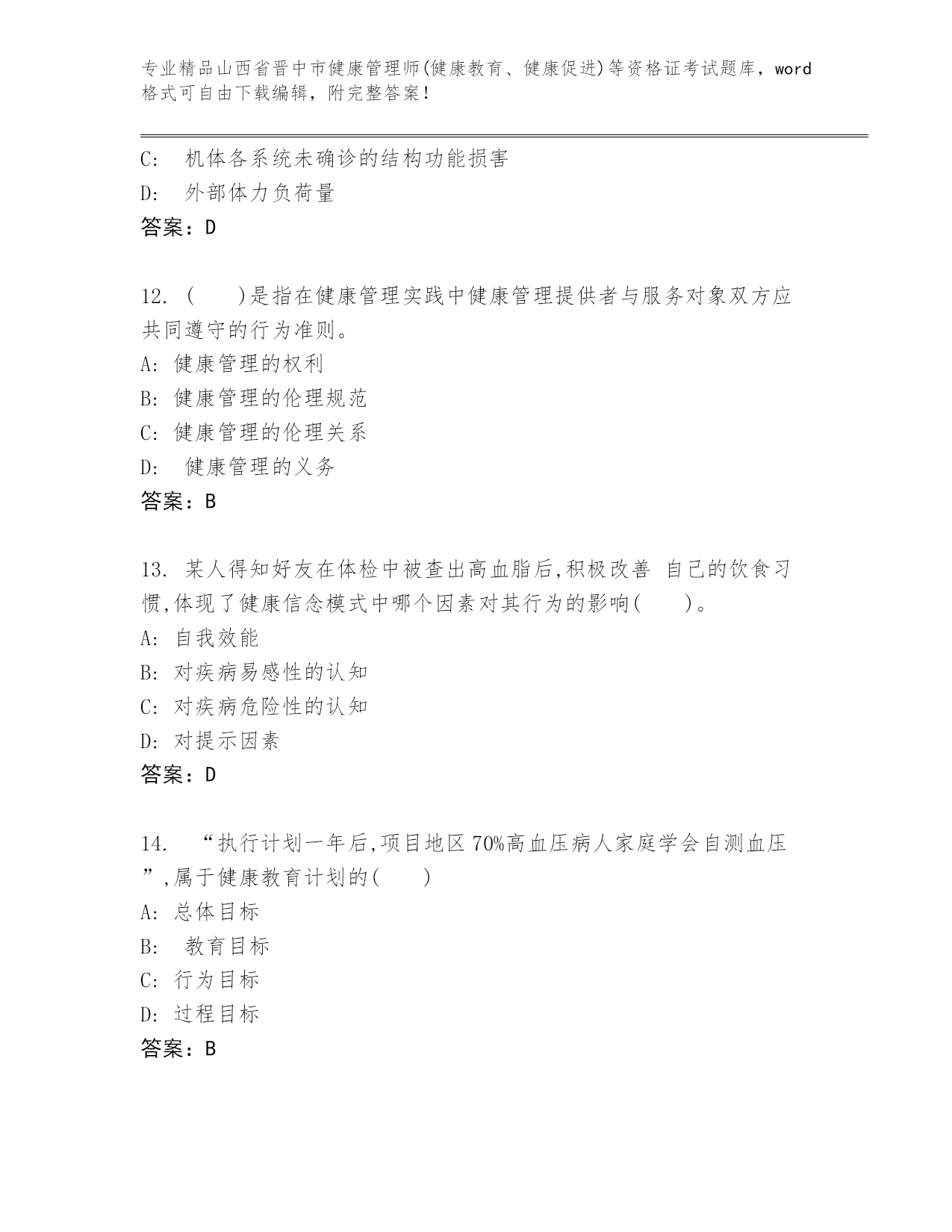 专业精品山西省晋中市健康管理师(健康教育、健康促进)等资格证考试题库，word格式可自由下载编辑，附完整答案！

C: 机体各系统未确诊的结构功能损害
D: 外部体力负荷量
答案：D

12. ( )是指在健康管理实践中健康管理提供者与服务对象双方应共同遵守的行为准则。
A: 健康管理的权利
B: 健康管理的伦理规范
C: 健康管理的伦理关系
D: 健康管理的义务
答案：B

13. 某人得知好友在体检中被查出高血脂后,积极改善 自己的饮食习惯,体现了健康信念模式中哪个因素对其行为的影响( )。
A: 自我效能
B: 对疾病易感性的认知
C: 对疾病危险性的认知
D: 对提示因素
答案：D

14. “执行计划一年后,项目地区 70%高血压病人家庭学会自测血压”,属于健康教育计划的( )
A: 总体目标
B: 教育目标
C: 行为目标
D: 过程目标
答案：B